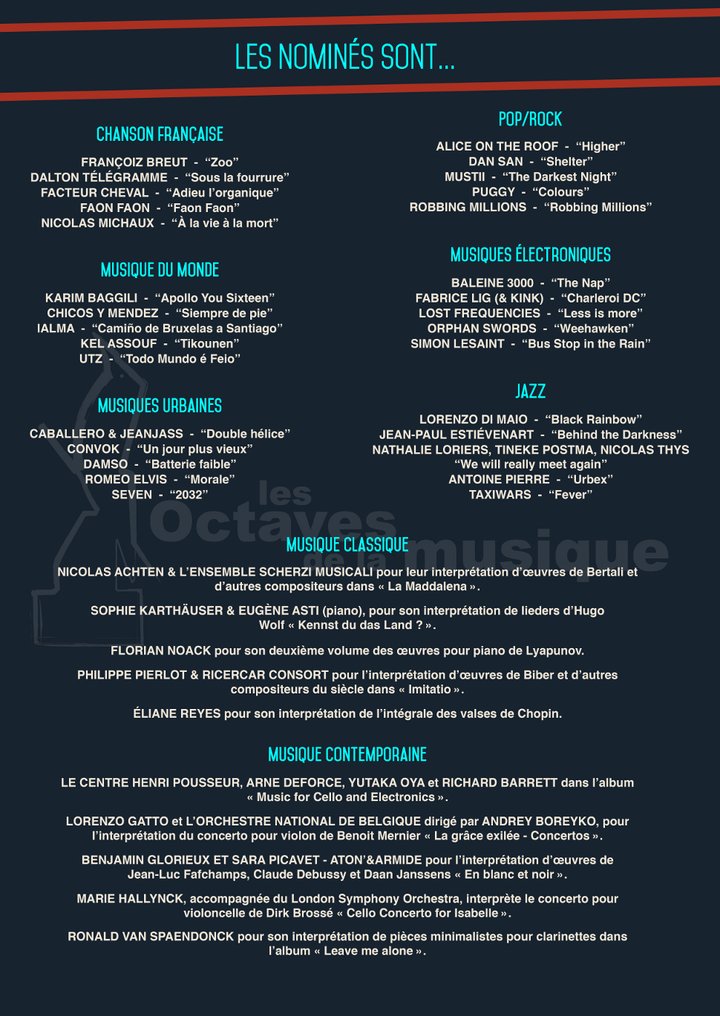 LES NOMINÉS SONT...

CHANSON FRANÇAISE

FRANÇOIZ BREUT - "Zoo"
DALTON TÉLÉGRAMME - "Sous la fourrure"
FACTEUR CHEVAL - "Adieu l'organique"
FAON FAON - "Faon Faon"
NICOLAS MICHAUX - "À la vie à la mort"

MUSIQUE DU MONDE

KARIM BAGGILI - "Apollo You Sixteen"
CHICOS Y MENDEZ - "Siempre de pie"
IALMA - "Camiño de Bruxelas a Santiago"
KEL ASSOUF - "Tikounen"
UTZ - "Todo Mundo é Feio"

MUSIQUES URBAINES

CABALLERO & JEANJASS - "Double hélice"
CONVOK - "Un jour plus vieux"
DAMSO - "Batterie faible"
ROMEO ELVIS - "Morale"
SEVEN - "2032"

POP/ROCK

ALICE ON THE ROOF - "Higher"
DAN SAN - "Shelter"
MUSTII - "The Darkest Night"
PUGGY - "Colours"
ROBBING MILLIONS - "Robbing Millions"

MUSIQUES ÉLECTRONIQUES

BALEINE 3000 - "The Nap"
FABRICE LIG (& KINK) - "Charleroi DC"
LOST FREQUENCIES - "Less is more"
ORPHAN SWORDS - "Weehawken"
SIMON LESAINT - "Bus Stop in the Rain"

JAZZ

LORENZO DI MAIO - "Black Rainbow"
JEAN-PAUL ESTIÉVENART - "Behind the Darkness"
NATHALIE LORIERS, TINEKE POSTMA, NICOLAS THYS "We will really meet again"
ANTOINE PIERRE - "Urbex"
TAXIWARS - "Fever"

les Octaves de la musique

MUSIQUE CLASSIQUE

NICOLAS ACHTEN & L'ENSEMBLE SCHERZI MUSICALI pour leur interprétation d'œuvres de Bertali et d'autres compositeurs dans « La Maddalena ».

SOPHIE KARTHÄUSER & EUGÈNE ASTI (piano), pour son interprétation de lieders d'Hugo Wolf « Kennst du das Land ? ».

FLORIAN NOACK pour son deuxième volume des œuvres pour piano de Lyapunov.

PHILIPPE PIERLOT & RICERCAR CONSORT pour l'interprétation d'œuvres de Biber et d'autres compositeurs du siècle dans « Imitatio ».

ÉLIANE REYES pour son interprétation de l'intégrale des valses de Chopin.

MUSIQUE CONTEMPORAINE

LE CENTRE HENRI POUSSEUR, ARNE DEFORCE, YUTAKA OYA et RICHARD BARRETT dans l'album « Music for Cello and Electronics ».

LORENZO GATTO et L'ORCHESTRE NATIONAL DE BELGIQUE dirigé par ANDREY BOREYKO, pour l'interprétation du concerto pour violon de Benoit Mernier « La grâce exilée - Concertos ».

BENJAMIN GLORIEUX ET SARA PICAVET - ATON'&ARMIDE pour l'interprétation d'œuvres de Jean-Luc Fafchamps, Claude Debussy et Daan Janssens « En blanc et noir ».

MARIE HALLYNCK, accompagnée du London Symphony Orchestra, interprète le concerto pour violoncelle de Dirk Brossé « Cello Concerto for Isabelle ».

RONALD VAN SPAENDONCK pour son interprétation de pièces minimalistes pour clarinettes dans l'album « Leave me alone ».